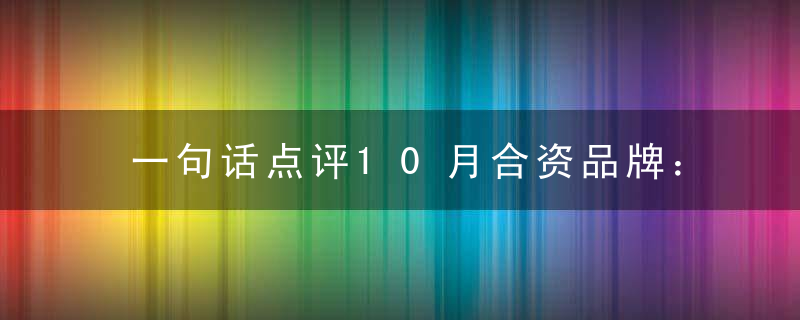 一句话点评10月合资品牌：